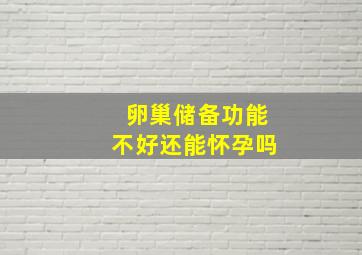 卵巢储备功能
不好还能怀孕吗